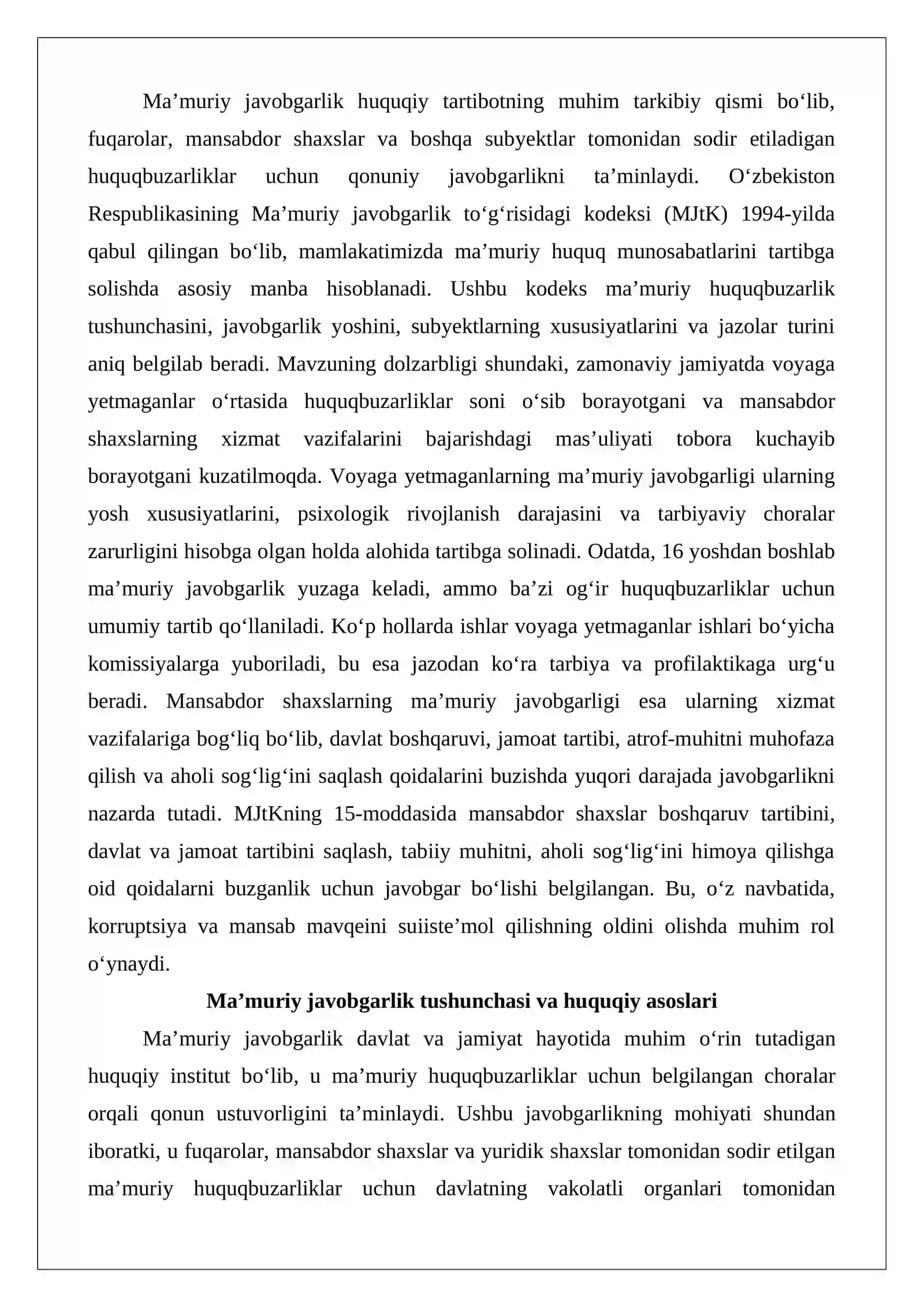 Ma'muriy javobgarlik huquqiy tartibotning muhim tarkibiy qismi bo'lib, fuqarolar, mansabdor shaxslar va boshqa subyektlar tomonidan sodir etiladigan huquqbuzarliklar uchun qonuniy javobgarlikni ta'minlaydi. O'zbekiston Respublikasining Ma'muriy javobgarlik to'g'risidagi kodeksi (MJtK) 1994-yilda qabul qilingan bo'lib, mamlakatimizda ma'muriy huquq munosabatlarini tartibga solishda asosiy manba hisoblanadi. Ushbu kodeks ma'muriy huquqbuzarlik tushunchasini, javobgarlik yoshini, subyektlarning xususiyatlarini va jazolar turini aniq belgilab beradi. Mavzuning dolzarbligi shundaki, zamonaviy jamiyatda voyaga yetmaganlar o'rtasida huquqbuzarliklar soni o'sib borayotgani va mansabdor shaxslarning xizmat vazifalarini bajarishdagi mas'uliyati tobora kuchayib borayotgani kuzatilmoqda. Voyaga yetmaganlarning ma'muriy javobgarligi ularning yosh xususiyatlarini, psixologik rivojlanish darajasini va tarbiyaviy choralar zarurligini hisobga olgan holda alohida tartibga solinadi. Odatda, 16 yoshdan boshlab ma'muriy javobgarlik yuzaga keladi, ammo ba'zi og'ir huquqbuzarliklar uchun umumiy tartib qo'llaniladi. Ko'p hollarda ishlar voyaga yetmaganlar ishlari bo'yicha komissiyalarga yuboriladi, bu esa jazodan ko'ra tarbiya va profilaktikaga urg'u beradi. Mansabdor shaxslarning ma'muriy javobgarligi esa ularning xizmat vazifalariga bog'liq bo'lib, davlat boshqaruvi, jamoat tartibi, atrof-muhitni muhofaza qilish va aholi sog'lig'ini saqlash qoidalarini buzishda yuqori darajada javobgarlikni nazarda tutadi. MJtKning 15-moddasida mansabdor shaxslar boshqaruv tartibini, davlat va jamoat tartibini saqlash, tabiiy muhitni, aholi sog'lig'ini himoya qilishga oid qoidalarni buzganlik uchun javobgar bo'lishi belgilangan. Bu, o'z navbatida, korruptsiya va mansab mavqeini suiiste'mol qilishning oldini olishda muhim rol o'ynaydi.

Ma'muriy javobgarlik tushunchasi va huquqiy asoslari

Ma'muriy javobgarlik davlat va jamiyat hayotida muhim o'rin tutadigan huquqiy institut bo'lib, u ma'muriy huquqbuzarliklar uchun belgilangan choralar orqali qonun ustuvorligini ta'minlaydi. Ushbu javobgarlikning mohiyati shundan iboratki, u fuqarolar, mansabdor shaxslar va yuridik shaxslar tomonidan sodir etilgan ma'muriy huquqbuzarliklar uchun davlatning vakolatli organlari tomonidan